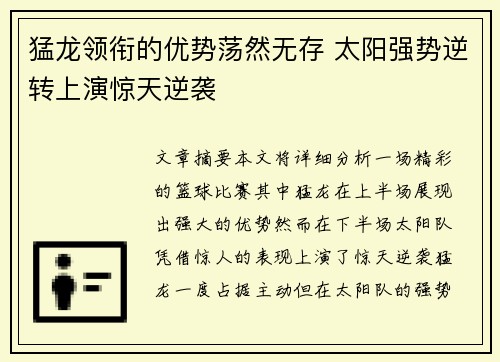 猛龙领衔的优势荡然无存 太阳强势逆转上演惊天逆袭

文章摘要本文将详细分析一场精彩的篮球比赛其中猛龙在上半场展现出强大的优势然而在下半场太阳队凭借惊人的表现上演了惊天逆袭猛龙一度占据主动但在太阳队的强势